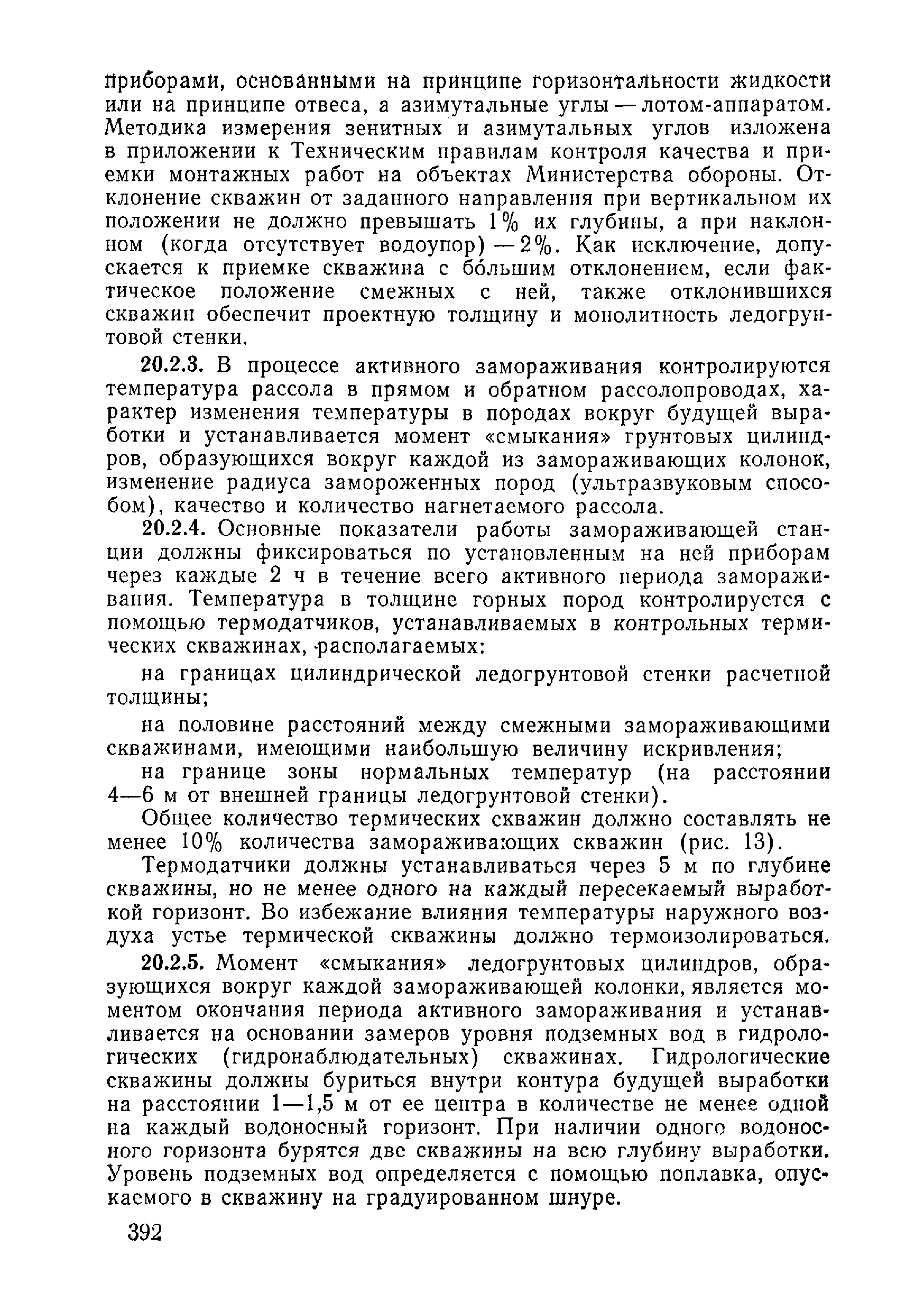 приборами, основанными на принципе горизонтальности жидкости или на принципе отвеса, а азимутальные углы — лотом-аппаратом. Методика измерения зенитных и азимутальных углов изложена в приложении к Техническим правилам контроля качества и приемки монтажных работ на объектах Министерства обороны. Отклонение скважин от заданного направления при вертикальном их положении не должно превышать 1% их глубины, а при наклонном (когда отсутствует водоупор) — 2%. Как исключение, допускается к приемке скважина с бо́льшим отклонением, если фактическое положение смежных с ней, также отклонившихся скважин обеспечит проектную толщину и монолитность ледогрунтовой стенки.

20.2.3. В процессе активного замораживания контролируются температура рассола в прямом и обратном рассолопроводах, характер изменения температуры в породах вокруг будущей выработки и устанавливается момент «смыкания» грунтовых цилиндров, образующихся вокруг каждой из замораживающих колонок, изменение радиуса замороженных пород (ультразвуковым способом), качество и количество нагнетаемого рассола.

20.2.4. Основные показатели работы замораживающей станции должны фиксироваться по установленным на ней приборам через каждые 2 ч в течение всего активного периода замораживания. Температура в толщине горных пород контролируется с помощью термодатчиков, устанавливаемых в контрольных термических скважинах, располагаемых:

на границах цилиндрической ледогрунтовой стенки расчетной толщины;

на половине расстояний между смежными замораживающими скважинами, имеющими наибольшую величину искривления;

на границе зоны нормальных температур (на расстоянии 4—6 м от внешней границы ледогрунтовой стенки).

Общее количество термических скважин должно составлять не менее 10% количества замораживающих скважин (рис. 13).

Термодатчики должны устанавливаться через 5 м по глубине скважины, но не менее одного на каждый пересекаемый выработкой горизонт. Во избежание влияния температуры наружного воздуха устье термической скважины должно термоизолироваться.

20.2.5. Момент «смыкания» ледогрунтовых цилиндров, образующихся вокруг каждой замораживающей колонки, является моментом окончания периода активного замораживания и устанавливается на основании замеров уровня подземных вод в гидрологических (гидронаблюдательных) скважинах. Гидрологические скважины должны буриться внутри контура будущей выработки на расстоянии 1—1,5 м от ее центра в количестве не менее одной на каждый водоносный горизонт. При наличии одного водоносного горизонта бурятся две скважины на всю глубину выработки. Уровень подземных вод определяется с помощью поплавка, опускаемого в скважину на градуированном шнуре.

392